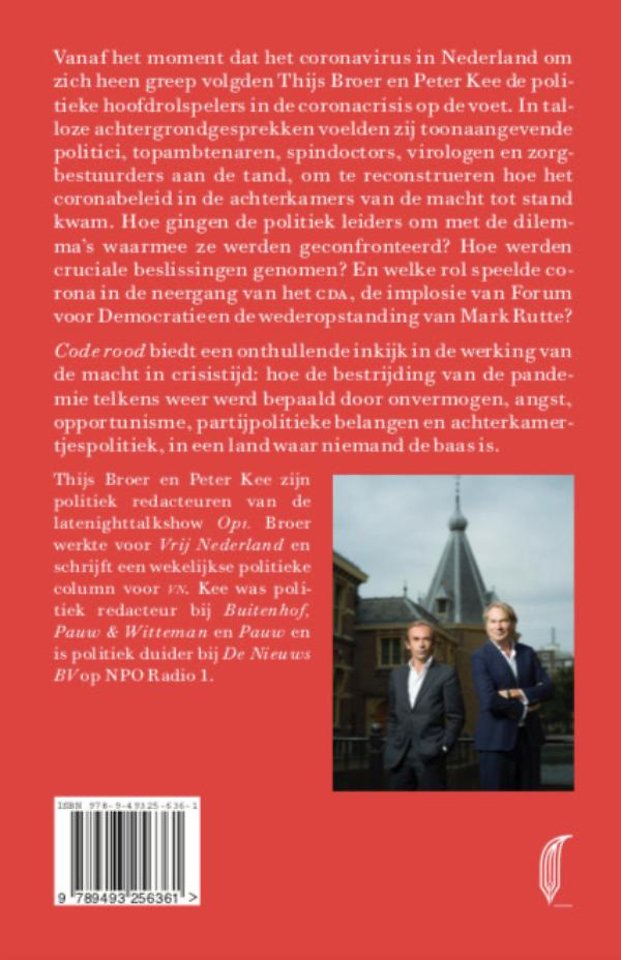 Vanaf het moment dat het coronavirus in Nederland om zich heen greep volgden Thijs Broer en Peter Kee de politieke hoofdrolspelers in de coronacrisis op de voet. In talloze achtergrondgesprekken voelden zij toonaangevende politici, topambtenaren, spindoctors, virologen en zorgbestuurders aan de tand, om te reconstrueren hoe het coronabeleid in de achterkamers van de macht tot stand kwam. Hoe gingen de politiek leiders om met de dilemma's waarmee ze werden geconfronteerd? Hoe werden cruciale beslissingen genomen? En welke rol speelde corona in de neergang van het CDA, de implosie van Forum voor Democratie en de wederopstanding van Mark Rutte?

Code rood biedt een onthullende inkijk in de werking van de macht in crisistijd: hoe de bestrijding van de pandemie telkens weer werd bepaald door onvermogen, angst, opportunisme, partijpolitieke belangen en achterkamertjespolitiek, in een land waar niemand de baas is.

Thijs Broer en Peter Kee zijn politiek redacteuren van de latenighttalkshow Op1. Broer werkte voor Vrij Nederland en schrijft een wekelijkse politieke column voor VN. Kee was politiek redacteur bij Buitenhof, Pauw & Witteman en Pauw en is politiek duider bij De Nieuws BV op NPO Radio 1.

ISBN 978-9-49325-636-1

9 789493 256361 >